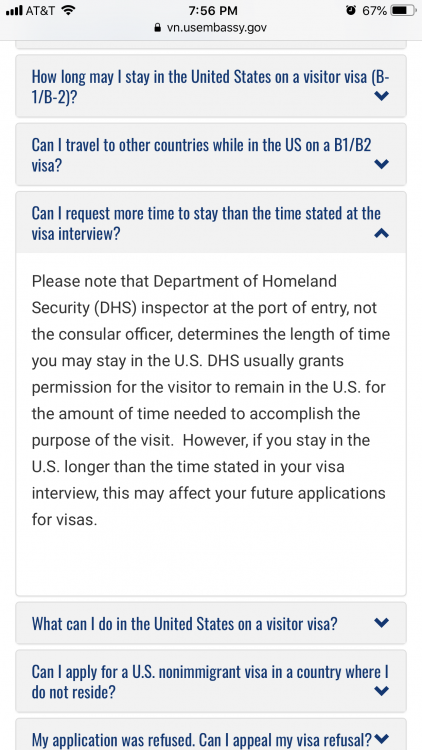 AT&T 7:56 PM 67%
vn.usembassy.gov

How long may I stay in the United States on a visitor visa (B-1/B-2)?

Can I travel to other countries while in the US on a B1/B2 visa?

Can I request more time to stay than the time stated at the visa interview?

Please note that Department of Homeland Security (DHS) inspector at the port of entry, not the consular officer, determines the length of time you may stay in the U.S. DHS usually grants permission for the visitor to remain in the U.S. for the amount of time needed to accomplish the purpose of the visit. However, if you stay in the U.S. longer than the time stated in your visa interview, this may affect your future applications for visas.

What can I do in the United States on a visitor visa?

Can I apply for a U.S. nonimmigrant visa in a country where I do not reside?

My application was refused. Can I appeal my visa refusal?